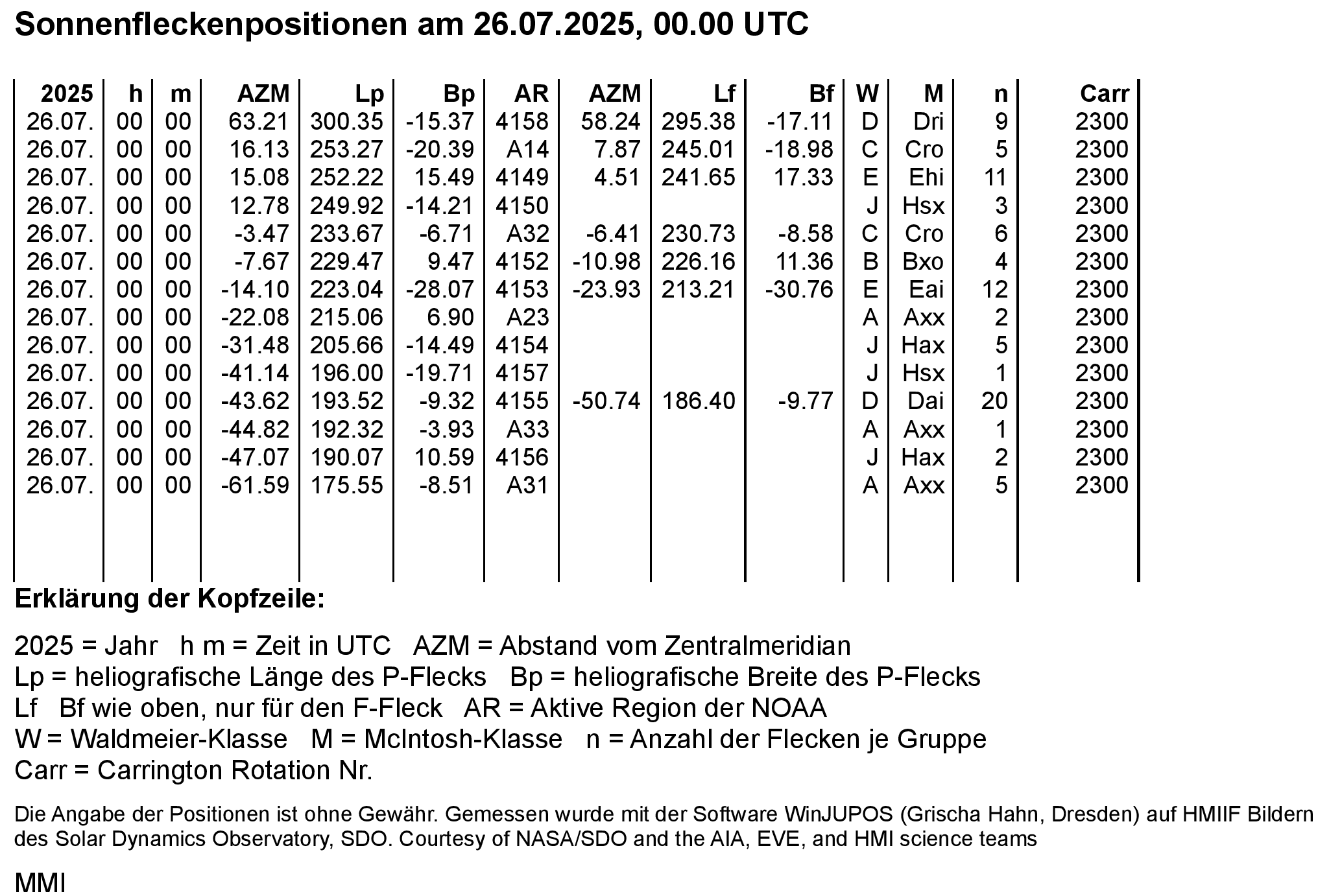 Sonnenfleckenpositionen am 26.07.2025, 00.00 UTC

| 2025 | h | m | AZM | Lp | Bp | AR | AZM | Lf | Bf | W | M | n | Carr |
|---|---|---|---|---|---|---|---|---|---|---|---|---|---|
| 26.07. | 00 | 00 | 63.21 | 300.35 | -15.37 | 4158 | 58.24 | 295.38 | -17.11 | D | Dri | 9 | 2300 |
| 26.07. | 00 | 00 | 16.13 | 253.27 | -20.39 | A14 | 7.87 | 245.01 | -18.98 | C | Cro | 5 | 2300 |
| 26.07. | 00 | 00 | 15.08 | 252.22 | 15.49 | 4149 | 4.51 | 241.65 | 17.33 | E | Ehi | 11 | 2300 |
| 26.07. | 00 | 00 | 12.78 | 249.92 | -14.21 | 4150 | | | | J | Hsx | 3 | 2300 |
| 26.07. | 00 | 00 | -3.47 | 233.67 | -6.71 | A32 | -6.41 | 230.73 | -8.58 | C | Cro | 6 | 2300 |
| 26.07. | 00 | 00 | -7.67 | 229.47 | 9.47 | 4152 | -10.98 | 226.16 | 11.36 | B | Bxo | 4 | 2300 |
| 26.07. | 00 | 00 | -14.10 | 223.04 | -28.07 | 4153 | -23.93 | 213.21 | -30.76 | E | Eai | 12 | 2300 |
| 26.07. | 00 | 00 | -22.08 | 215.06 | 6.90 | A23 | | | | A | Axx | 2 | 2300 |
| 26.07. | 00 | 00 | -31.48 | 205.66 | -14.49 | 4154 | | | | J | Hax | 5 | 2300 |
| 26.07. | 00 | 00 | -41.14 | 196.00 | -19.71 | 4157 | | | | J | Hsx | 1 | 2300 |
| 26.07. | 00 | 00 | -43.62 | 193.52 | -9.32 | 4155 | -50.74 | 186.40 | -9.77 | D | Dai | 20 | 2300 |
| 26.07. | 00 | 00 | -44.82 | 192.32 | -3.93 | A33 | | | | A | Axx | 1 | 2300 |
| 26.07. | 00 | 00 | -47.07 | 190.07 | 10.59 | 4156 | | | | J | Hax | 2 | 2300 |
| 26.07. | 00 | 00 | -61.59 | 175.55 | -8.51 | A31 | | | | A | Axx | 5 | 2300 |

Erklärung der Kopfzeile:

2025 = Jahr h m = Zeit in UTC AZM = Abstand vom Zentralmeridian
Lp = heliografische Länge des P-Flecks Bp = heliografische Breite des P-Flecks
Lf Bf wie oben, nur für den F-Fleck AR = Aktive Region der NOAA
W = Waldmeier-Klasse M = McIntosh-Klasse n = Anzahl der Flecken je Gruppe
Carr = Carrington Rotation Nr.

Die Angabe der Positionen ist ohne Gewähr. Gemessen wurde mit der Software WinJUPOS (Grischa Hahn, Dresden) auf HMIIF Bildern des Solar Dynamics Observatory, SDO. Courtesy of NASA/SDO and the AIA, EVE, and HMI science teams

MMI